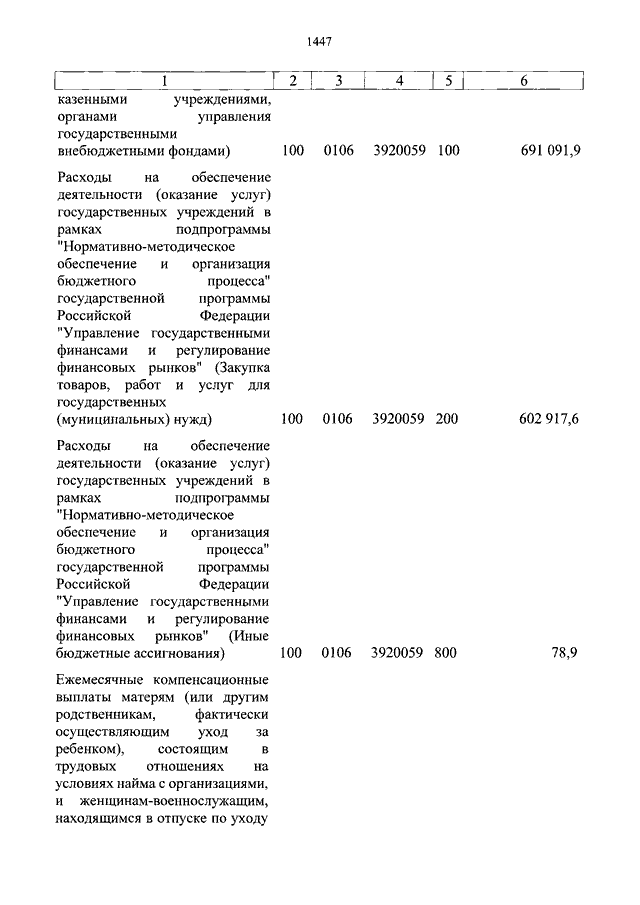 1447

| 1 | 2 | 3 | 4 | 5 | 6 |
|---|---|---|---|---|---|
| казенными учреждениями, органами управления государственными внебюджетными фондами) | 100 | 0106 | 3920059 | 100 | 691 091,9 |
| Расходы на обеспечение деятельности (оказание услуг) государственных учреждений в рамках подпрограммы "Нормативно-методическое обеспечение и организация бюджетного процесса" государственной программы Российской Федерации "Управление государственными финансами и регулирование финансовых рынков" (Закупка товаров, работ и услуг для государственных (муниципальных) нужд) | 100 | 0106 | 3920059 | 200 | 602 917,6 |
| Расходы на обеспечение деятельности (оказание услуг) государственных учреждений в рамках подпрограммы "Нормативно-методическое обеспечение и организация бюджетного процесса" государственной программы Российской Федерации "Управление государственными финансами и регулирование финансовых рынков" (Иные бюджетные ассигнования) | 100 | 0106 | 3920059 | 800 | 78,9 |
| Ежемесячные компенсационные выплаты матерям (или другим родственникам, фактически осуществляющим уход за ребенком), состоящим в трудовых отношениях на условиях найма с организациями, и женщинам-военнослужащим, находящимся в отпуске по уходу | | | | | |